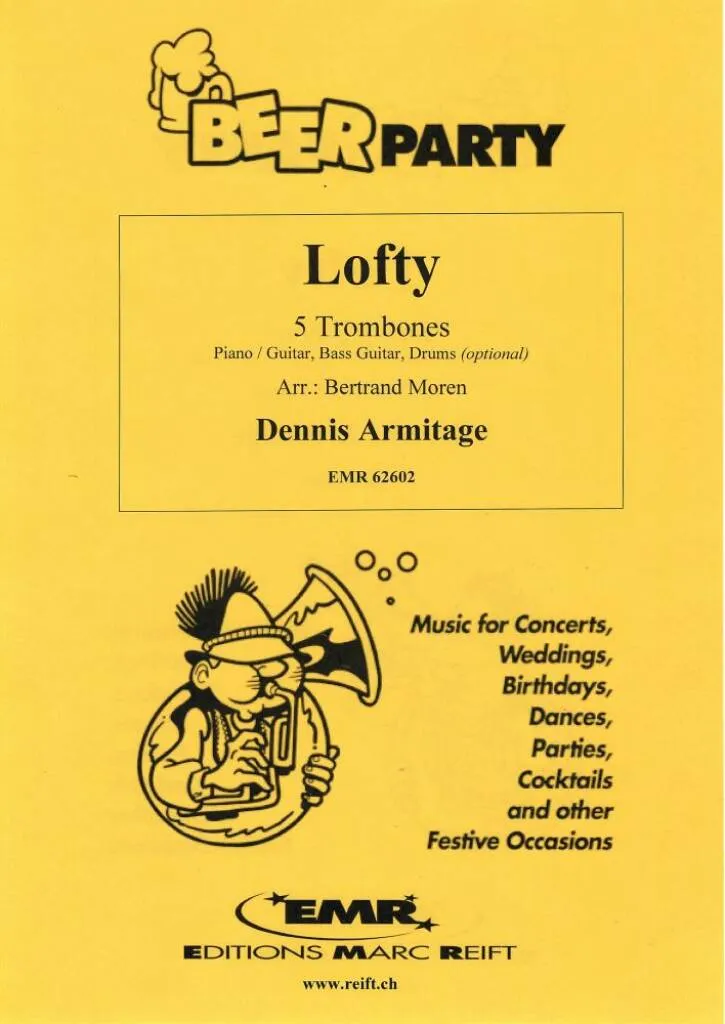 BEER PARTY

Lofty

5 Trombones
Piano / Guitar, Bass Guitar, Drums (optional)
Arr.: Bertrand Moren

Dennis Armitage

EMR 62602

Music for Concerts,
Weddings,
Birthdays,
Dances,
Parties,
Cocktails
and other
Festive Occasions

EMR
EDITIONS MARC REIFT

www.reift.ch